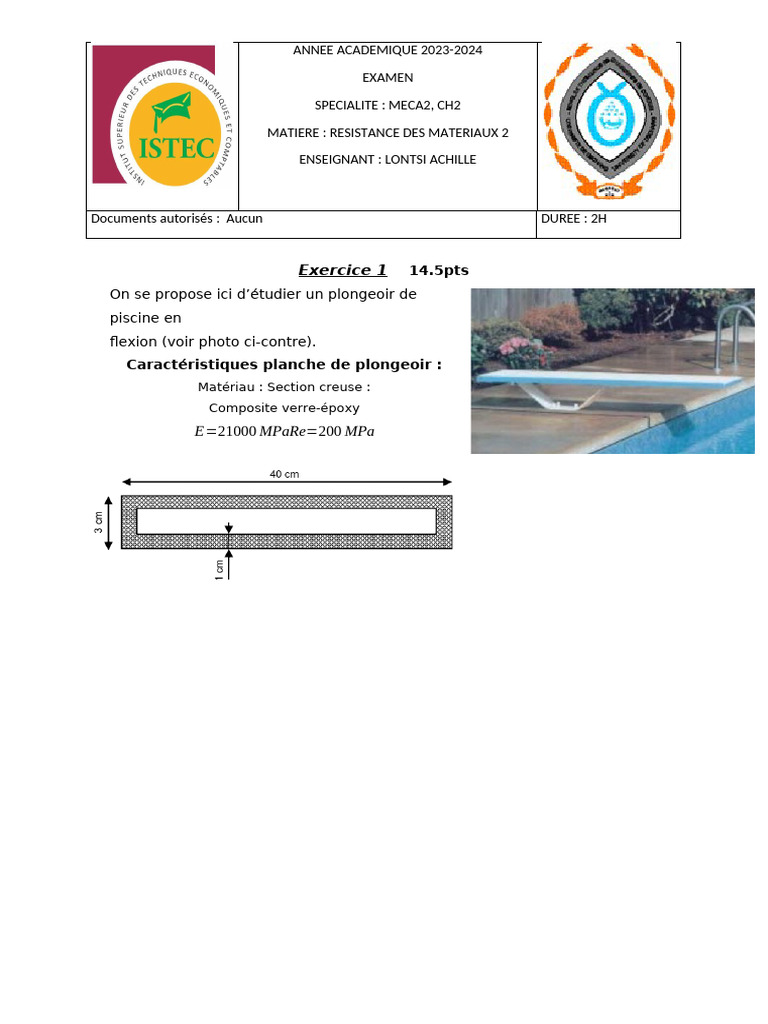 INSTITUT SUPERIEUR DES TECHNIQUES ECONOMIQUES ET COMPTABLES
ISTEC

ANNEE ACADEMIQUE 2023-2024

EXAMEN

SPECIALITE : MECA2, CH2

MATIERE : RESISTANCE DES MATERIAUX 2

ENSEIGNANT : LONTSI ACHILLE

Documents autorisés : Aucun

DUREE : 2H

Exercice 1 14.5pts

On se propose ici d'étudier un plongeoir de piscine en flexion (voir photo ci-contre).

Caractéristiques planche de plongeoir :

Matériau : Section creuse :

Composite verre-époxy

$E=21000\,MPa Re=200\,MPa$

40 cm

3 cm

1 cm